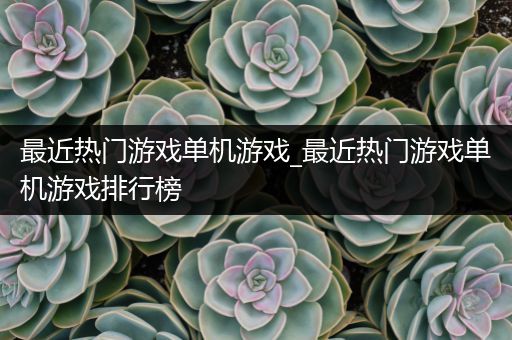 最近热门游戏单机游戏_最近热门游戏单机游戏排行榜